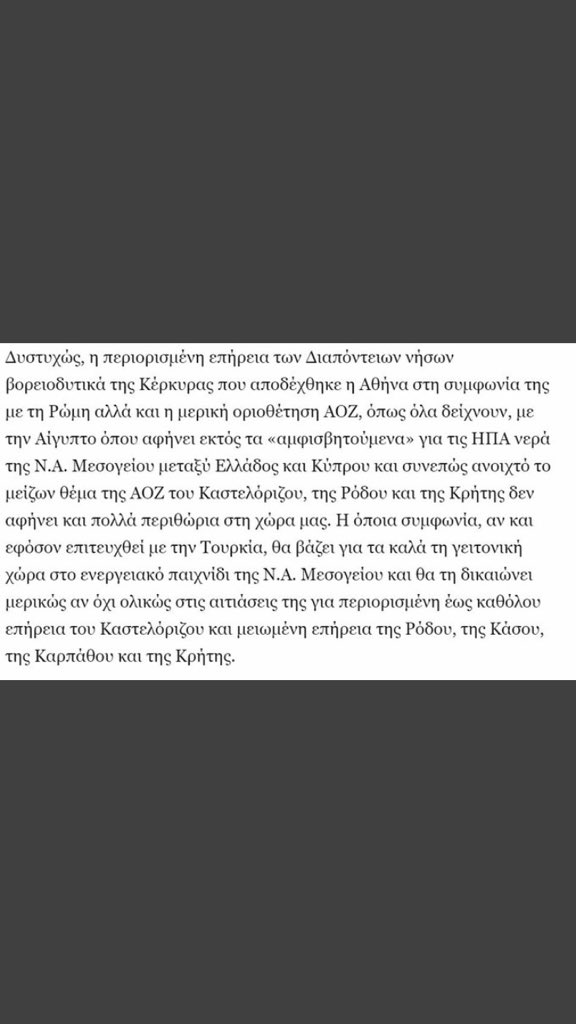 Δυστυχώς, η περιορισμένη επήρεια των Διαπόντειων νήσων βορειοδυτικά της Κέρκυρας που αποδέχθηκε η Αθήνα στη συμφωνία της με τη Ρώμη αλλά και η μερική οριοθέτηση ΑΟΖ, όπως όλα δείχνουν, με την Αίγυπτο όπου αφήνει εκτός τα «αμφισβητούμενα» για τις ΗΠΑ νερά της Ν.Α. Μεσογείου μεταξύ Ελλάδος και Κύπρου και συνεπώς ανοιχτό το μείζων θέμα της ΑΟΖ του Καστελόριζου, της Ρόδου και της Κρήτης δεν αφήνει και πολλά περιθώρια στη χώρα μας. Η όποια συμφωνία, αν και εφόσον επιτευχθεί με την Τουρκία, θα βάζει για τα καλά τη γειτονική χώρα στο ενεργειακό παιχνίδι της Ν.Α. Μεσογείου και θα τη δικαιώνει μερικώς αν όχι ολικώς στις αιτιάσεις της για περιορισμένη έως καθόλου επήρεια του Καστελόριζου και μειωμένη επήρεια της Ρόδου, της Κάσου, της Καρπάθου και της Κρήτης.